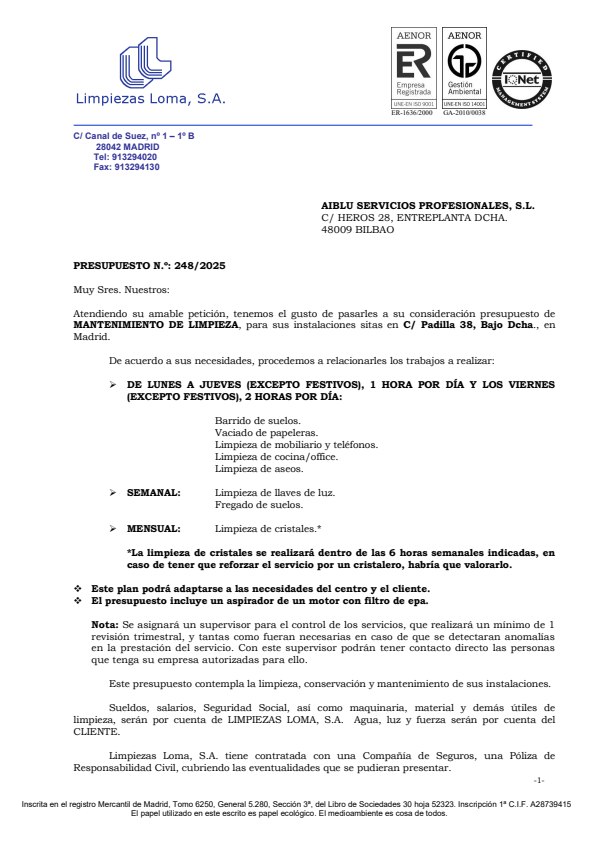 Limpiezas Loma, S.A.

AENOR
ER
Empresa Registrada
UNE-EN ISO 9001
ER-1636/2000

AENOR
Gestión Ambiental
UNE-EN ISO 14001
GA-2010/0038

CERTIFIED MANAGEMENT SYSTEM
IQNet

C/ Canal de Suez, nº 1 – 1º B
28042 MADRID
Tel: 913294020
Fax: 913294130

AIBLU SERVICIOS PROFESIONALES, S.L.
C/ HEROS 28, ENTREPLANTA DCHA.
48009 BILBAO

PRESUPUESTO N.º: 248/2025

Muy Sres. Nuestros:

Atendiendo su amable petición, tenemos el gusto de pasarles a su consideración presupuesto de MANTENIMIENTO DE LIMPIEZA, para sus instalaciones sitas en C/ Padilla 38, Bajo Dcha., en Madrid.

De acuerdo a sus necesidades, procedemos a relacionarles los trabajos a realizar:

➢ DE LUNES A JUEVES (EXCEPTO FESTIVOS), 1 HORA POR DÍA Y LOS VIERNES (EXCEPTO FESTIVOS), 2 HORAS POR DÍA:

Barrido de suelos.
Vaciado de papeleras.
Limpieza de mobiliario y teléfonos.
Limpieza de cocina/office.
Limpieza de aseos.

➢ SEMANAL: Limpieza de llaves de luz.
Fregado de suelos.

➢ MENSUAL: Limpieza de cristales.*

*La limpieza de cristales se realizará dentro de las 6 horas semanales indicadas, en caso de tener que reforzar el servicio por un cristalero, habría que valorarlo.

❖ Este plan podrá adaptarse a las necesidades del centro y el cliente.
❖ El presupuesto incluye un aspirador de un motor con filtro de epa.

Nota: Se asignará un supervisor para el control de los servicios, que realizará un mínimo de 1 revisión trimestral, y tantas como fueran necesarias en caso de que se detectaran anomalías en la prestación del servicio. Con este supervisor podrán tener contacto directo las personas que tenga su empresa autorizadas para ello.

Este presupuesto contempla la limpieza, conservación y mantenimiento de sus instalaciones.

Sueldos, salarios, Seguridad Social, así como maquinaria, material y demás útiles de limpieza, serán por cuenta de LIMPIEZAS LOMA, S.A. Agua, luz y fuerza serán por cuenta del CLIENTE.

Limpiezas Loma, S.A. tiene contratada con una Compañía de Seguros, una Póliza de Responsabilidad Civil, cubriendo las eventualidades que se pudieran presentar.

-1-

Inscrita en el registro Mercantil de Madrid, Tomo 6250, General 5.280, Sección 3ª, del Libro de Sociedades 30 hoja 52323. Inscripción 1ª C.I.F. A28739415
El papel utilizado en este escrito es papel ecológico. El medioambiente es cosa de todos.